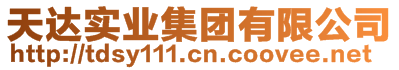 天达实业集团有限公司
http://tdsy111.cn.coovee.net